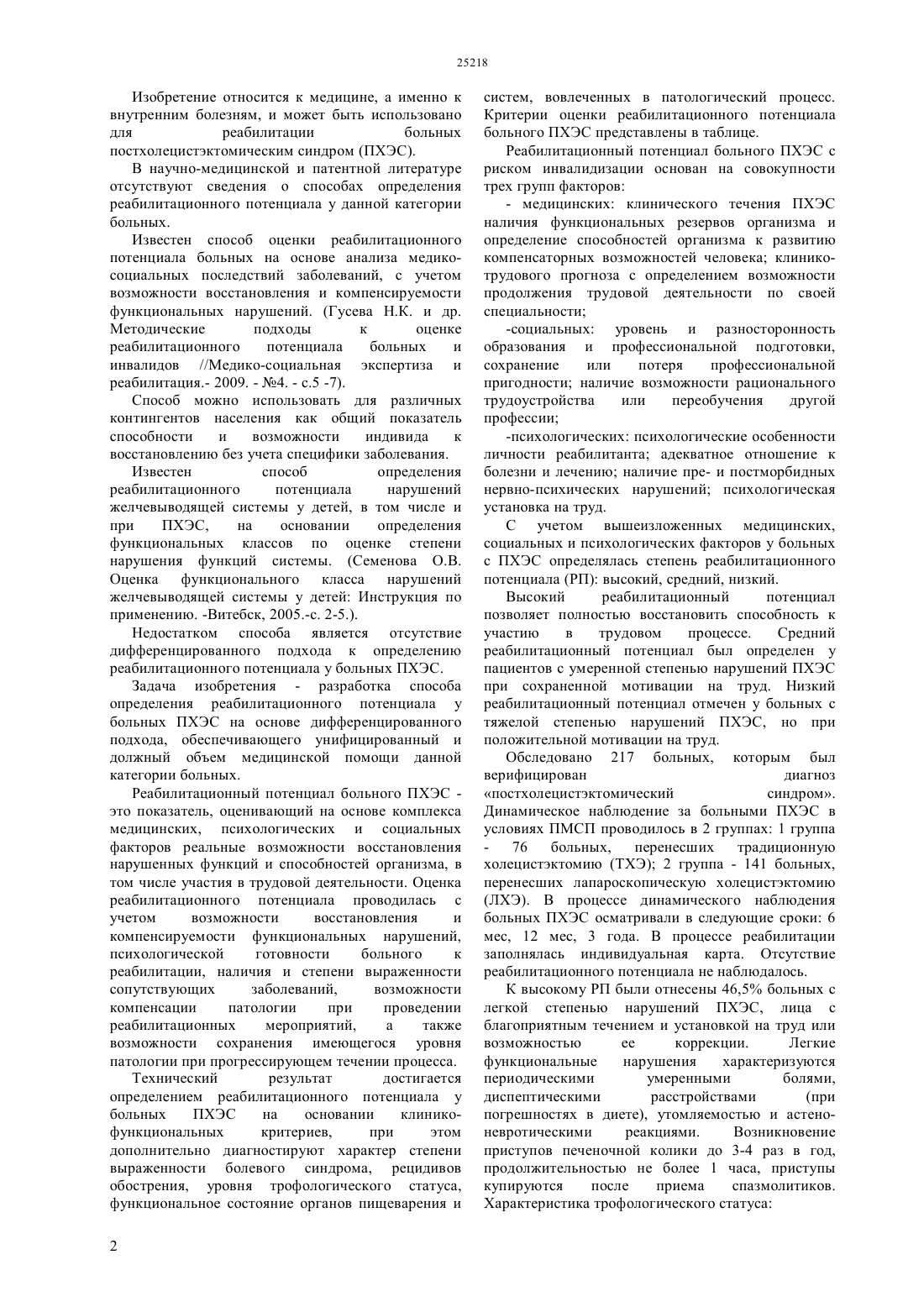 25218

Изобретение относится к медицине, а именно к внутренним болезням, и может быть использовано для реабилитации больных постхолецистэктомическим синдром (ПХЭС).

В научно-медицинской и патентной литературе отсутствуют сведения о способах определения реабилитационного потенциала у данной категории больных.

Известен способ оценки реабилитационного потенциала больных на основе анализа медико-социальных последствий заболеваний, с учетом возможности восстановления и компенсируемости функциональных нарушений. (Гусева Н.К. и др. Методические подходы к оценке реабилитационного потенциала больных и инвалидов //Медико-социальная экспертиза и реабилитация.- 2009. - №4. - с.5 -7).

Способ можно использовать для различных контингентов населения как общий показатель способности и возможности индивида к восстановлению без учета специфики заболевания.

Известен способ определения реабилитационного потенциала нарушений желчевыводящей системы у детей, в том числе и при ПХЭС, на основании определения функциональных классов по оценке степени нарушения функций системы. (Семенова О.В. Оценка функционального класса нарушений желчевыводящей системы у детей: Инструкция по применению. -Витебск, 2005.-с. 2-5.).

Недостатком способа является отсутствие дифференцированного подхода к определению реабилитационного потенциала у больных ПХЭС.

Задача изобретения - разработка способа определения реабилитационного потенциала у больных ПХЭС на основе дифференцированного подхода, обеспечивающего унифицированный и должный объем медицинской помощи данной категории больных.

Реабилитационный потенциал больного ПХЭС - это показатель, оценивающий на основе комплекса медицинских, психологических и социальных факторов реальные возможности восстановления нарушенных функций и способностей организма, в том числе участия в трудовой деятельности. Оценка реабилитационного потенциала проводилась с учетом возможности восстановления и компенсируемости функциональных нарушений, психологической готовности больного к реабилитации, наличия и степени выраженности сопутствующих заболеваний, возможности компенсации патологии при проведении реабилитационных мероприятий, а также возможности сохранения имеющегося уровня патологии при прогрессирующем течении процесса.

Технический результат достигается определением реабилитационного потенциала у больных ПХЭС на основании клинико-функциональных критериев, при этом дополнительно диагностируют характер степени выраженности болевого синдрома, рецидивов обострения, уровня трофологического статуса, функциональное состояние органов пищеварения и систем, вовлеченных в патологический процесс. Критерии оценки реабилитационного потенциала больного ПХЭС представлены в таблице.

Реабилитационный потенциал больного ПХЭС с риском инвалидизации основан на совокупности трех групп факторов:

- медицинских: клинического течения ПХЭС наличия функциональных резервов организма и определение способностей организма к развитию компенсаторных возможностей человека; клинико-трудового прогноза с определением возможности продолжения трудовой деятельности по своей специальности;

-социальных: уровень и разносторонность образования и профессиональной подготовки, сохранение или потеря профессиональной пригодности; наличие возможности рационального трудоустройства или переобучения другой профессии;

-психологических: психологические особенности личности реабилитанта; адекватное отношение к болезни и лечению; наличие пре- и постморбидных нервно-психических нарушений; психологическая установка на труд.

С учетом вышеизложенных медицинских, социальных и психологических факторов у больных с ПХЭС определялась степень реабилитационного потенциала (РП): высокий, средний, низкий.

Высокий реабилитационный потенциал позволяет полностью восстановить способность к участию в трудовом процессе. Средний реабилитационный потенциал был определен у пациентов с умеренной степенью нарушений ПХЭС при сохраненной мотивации на труд. Низкий реабилитационный потенциал отмечен у больных с тяжелой степенью нарушений ПХЭС, но при положительной мотивации на труд.

Обследовано 217 больных, которым был верифицирован диагноз «постхолецистэктомический синдром». Динамическое наблюдение за больными ПХЭС в условиях ПМСП проводилось в 2 группах: 1 группа - 76 больных, перенесших традиционную холецистэктомию (ТХЭ); 2 группа - 141 больных, перенесших лапароскопическую холецистэктомию (ЛХЭ). В процессе динамического наблюдения больных ПХЭС осматривали в следующие сроки: 6 мес, 12 мес, 3 года. В процессе реабилитации заполнялась индивидуальная карта. Отсутствие реабилитационного потенциала не наблюдалось.

К высокому РП были отнесены 46,5% больных с легкой степенью нарушений ПХЭС, лица с благоприятным течением и установкой на труд или возможностью ее коррекции. Легкие функциональные нарушения характеризуются периодическими умеренными болями, диспептическими расстройствами (при погрешностях в диете), утомляемостью и астено-невротическими реакциями. Возникновение приступов печеночной колики до 3-4 раз в год, продолжительностью не более 1 часа, приступы купируются после приема спазмолитиков. Характеристика трофологического статуса:

2